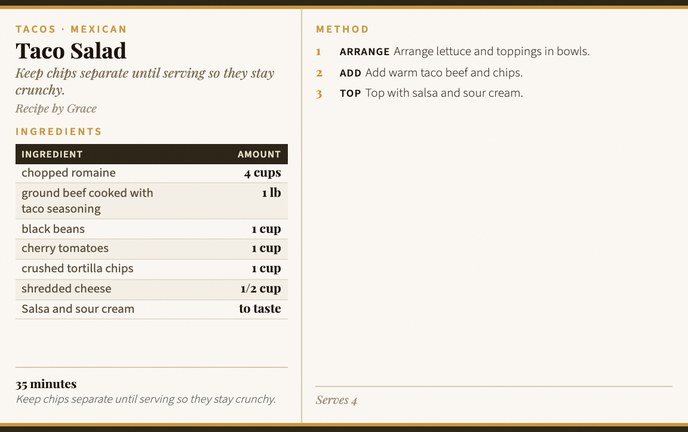 TACOS · MEXICAN

Taco Salad

Keep chips separate until serving so they stay crunchy.

Recipe by Grace

INGREDIENTS

| INGREDIENT | AMOUNT |
|---|---|
| chopped romaine | 4 cups |
| ground beef cooked with taco seasoning | 1 lb |
| black beans | 1 cup |
| cherry tomatoes | 1 cup |
| crushed tortilla chips | 1 cup |
| shredded cheese | 1/2 cup |
| Salsa and sour cream | to taste |

35 minutes

Keep chips separate until serving so they stay crunchy.

METHOD

1 ARRANGE Arrange lettuce and toppings in bowls.

2 ADD Add warm taco beef and chips.

3 TOP Top with salsa and sour cream.

Serves 4